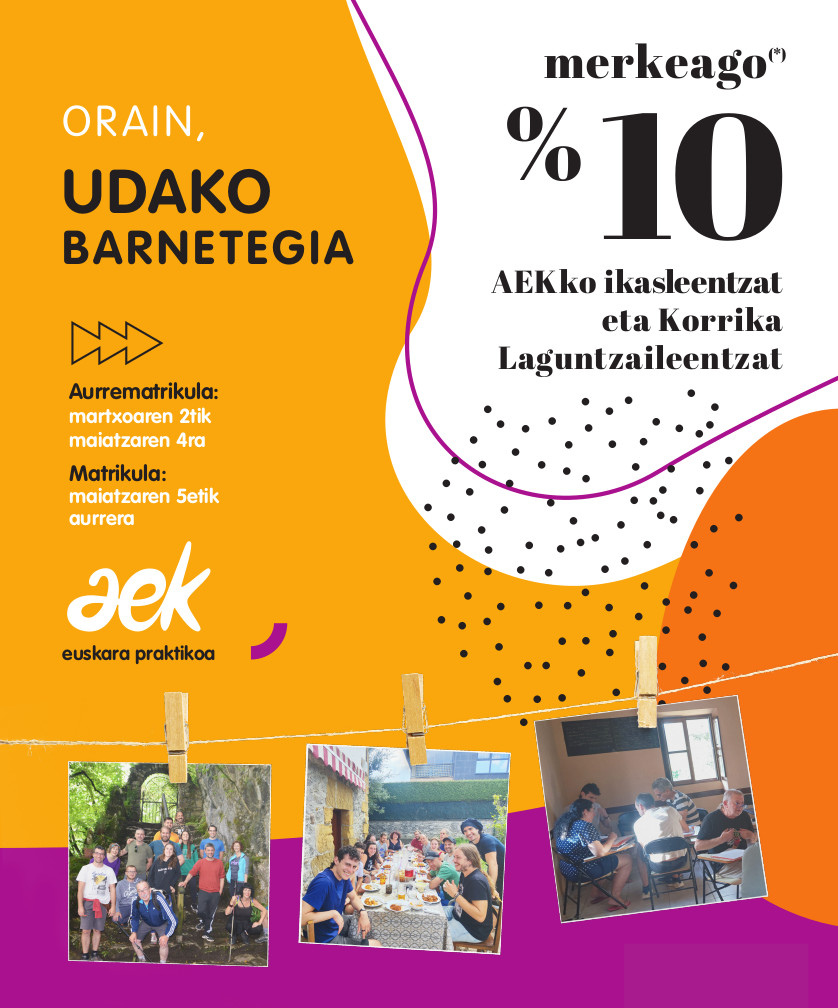 ORAIN,

UDAKO BARNETEGIA

Aurrematrikula:
martxoaren 2tik maiatzaren 4ra

Matrikula:
maiatzaren 5etik aurrera

aek
euskara praktikoa

merkeago$^{(*)}$

% 10

AEKko ikasleentzat eta Korrika Laguntzaileentzat